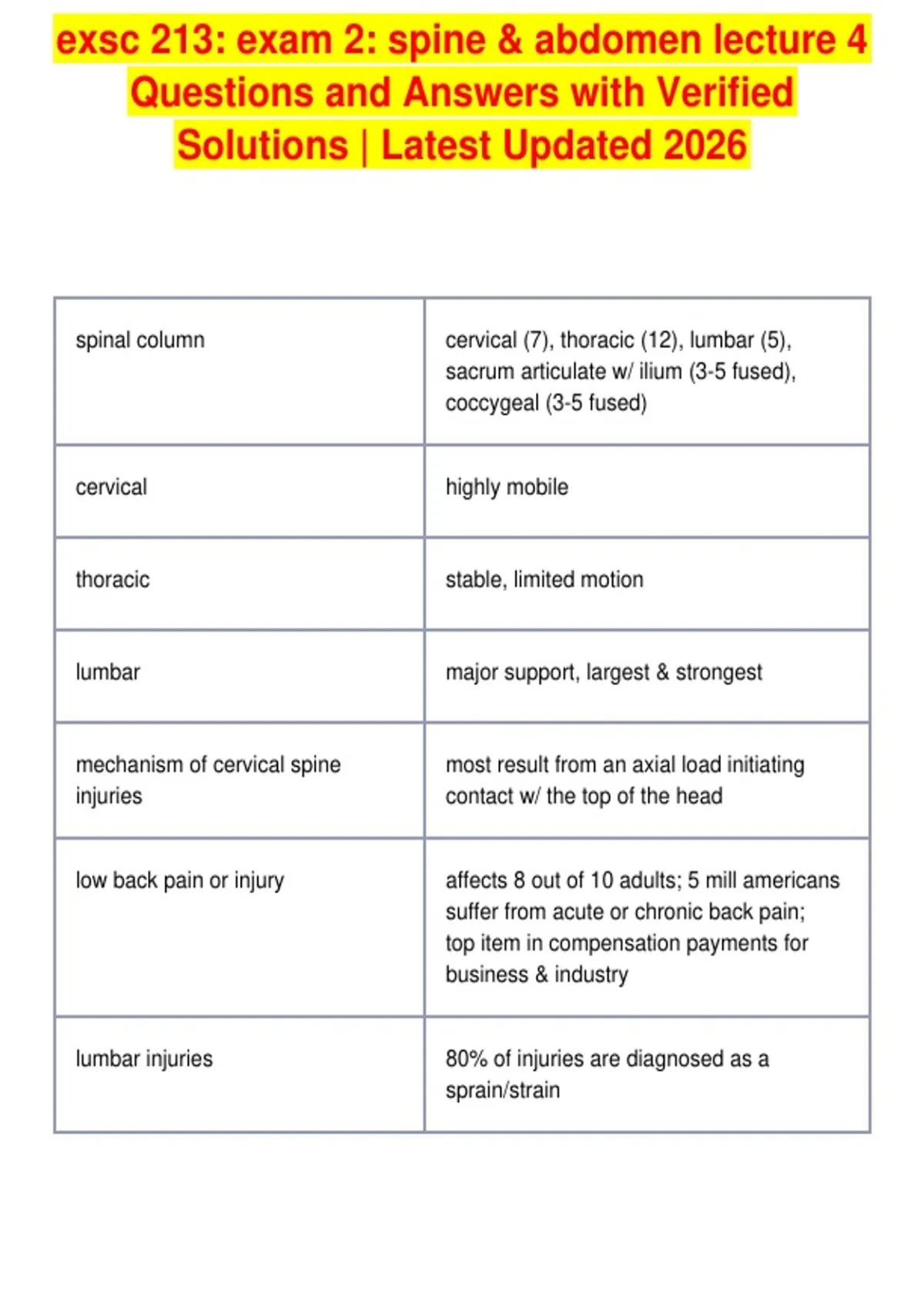 exsc 213: exam 2: spine & abdomen lecture 4 Questions and Answers with Verified Solutions | Latest Updated 2026

| | |
|---|---|
| spinal column | cervical (7), thoracic (12), lumbar (5), sacrum articulate w/ ilium (3-5 fused), coccygeal (3-5 fused) |
| cervical | highly mobile |
| thoracic | stable, limited motion |
| lumbar | major support, largest & strongest |
| mechanism of cervical spine injuries | most result from an axial load initiating contact w/ the top of the head |
| low back pain or injury | affects 8 out of 10 adults; 5 mill americans suffer from acute or chronic back pain; top item in compensation payments for business & industry |
| lumbar injuries | 80% of injuries are diagnosed as a sprain/strain |